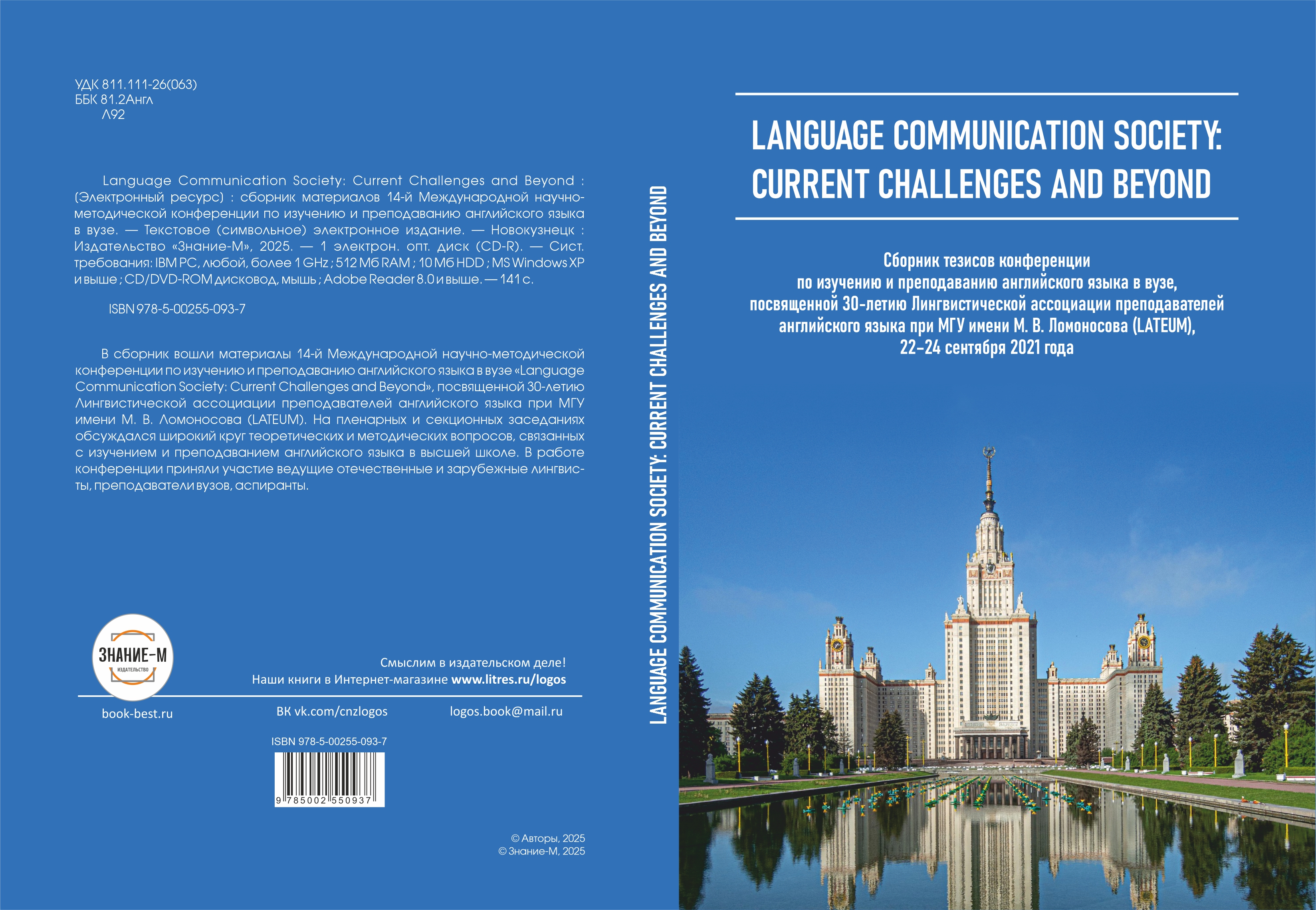 УДК 811.111-26(063)
ББК 81.2Англ
Л92

Language Communication Society: Current Challenges and Beyond : (Электронный ресурс) : сборник материалов 14-й Международной научно-методической конференции по изучению и преподаванию английского языка в вузе. — Текстовое (символьное) электронное издание. — Новокузнецк : Издательство «Знание-М», 2025. — 1 электрон. опт. диск (CD-R). — Сист. требования: IBM PC, любой, более 1 GHz ; 512 Мб RAM ; 10 Мб HDD ; MS Windows XP и выше ; CD/DVD-ROM дисковод, мышь ; Adobe Reader 8.0 и выше. — 141 с.

ISBN 978-5-00255-093-7

В сборник вошли материалы 14-й Международной научно-методической конференции по изучению и преподаванию английского языка в вузе «Language Communication Society: Current Challenges and Beyond», посвященной 30-летию Лингвистической ассоциации преподавателей английского языка при МГУ имени М. В. Ломоносова (LATEUM). На пленарных и секционных заседаниях обсуждался широкий круг теоретических и методических вопросов, связанных с изучением и преподаванием английского языка в высшей школе. В работе конференции приняли участие ведущие отечественные и зарубежные лингвисты, преподаватели вузов, аспиранты.

ЗНАНИЕ-М
ИЗДАТЕЛЬСТВО

Смыслим в издательском деле!
Наши книги в Интернет-магазине www.litres.ru/logos

book-best.ru

ВК vk.com/cnzlogos

logos.book@mail.ru

ISBN 978-5-00255-093-7

9 785002 550937

© Авторы, 2025
© Знание-М, 2025

LANGUAGE COMMUNICATION SOCIETY: CURRENT CHALLENGES AND BEYOND

LANGUAGE COMMUNICATION SOCIETY: CURRENT CHALLENGES AND BEYOND

Сборник тезисов конференции
по изучению и преподаванию английского языка в вузе,
посвященной 30-летию Лингвистической ассоциации преподавателей
английского языка при МГУ имени М. В. Ломоносова (LATEUM),
22–24 сентября 2021 года